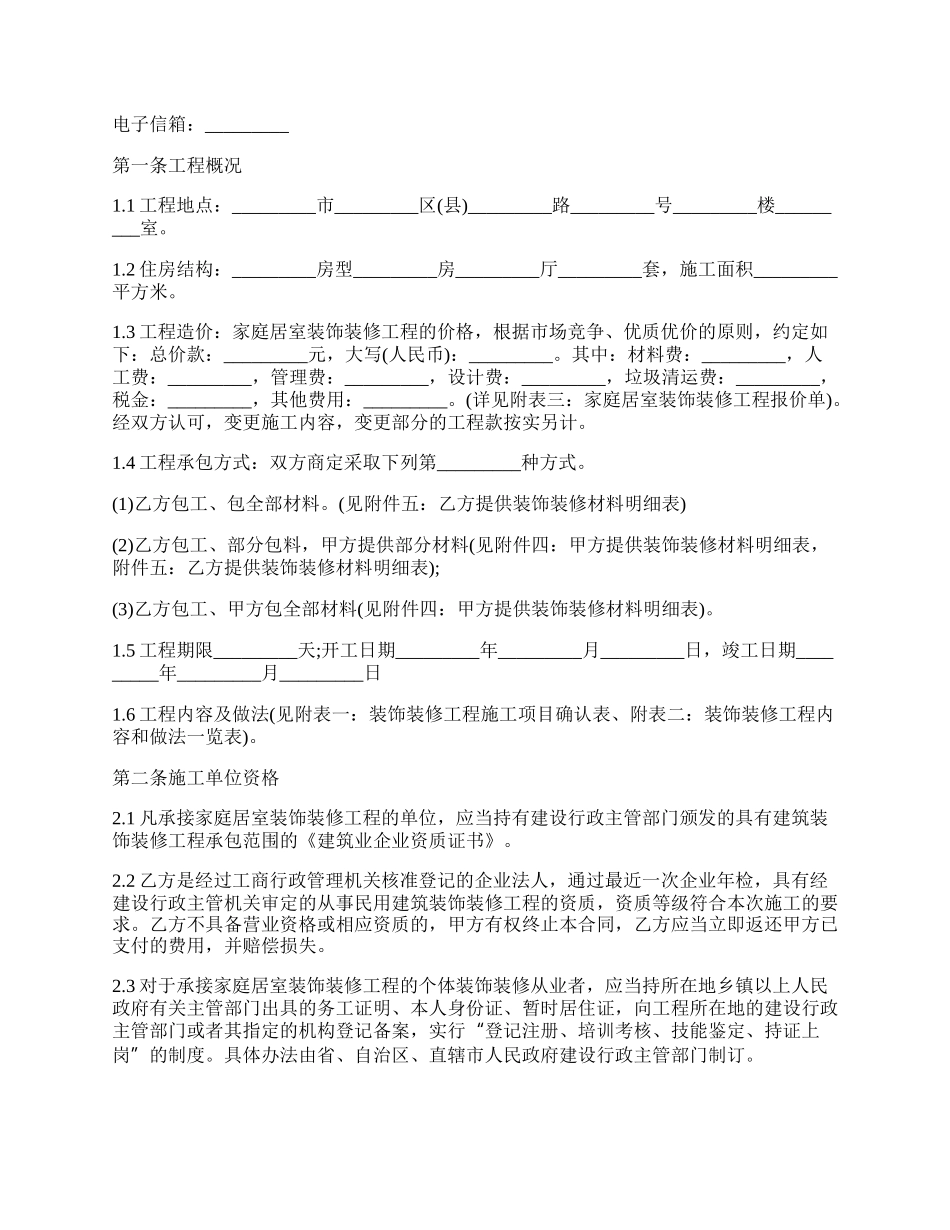 电子信箱：_________

第一条工程概况

1.1 工程地点：_________市_________区(县)_________路_________号_________楼_________室。

1.2 住房结构：_________房型_________房_________厅_________套，施工面积_________平方米。

1.3 工程造价：家庭居室装饰装修工程的价格，根据市场竞争、优质优价的原则，约定如下：总价款：_________元，大写(人民币)：_________。其中：材料费：_________，人工费：_________，管理费：_________，设计费：_________，垃圾清运费：_________，税金：_________，其他费用：_________。(详见附表三：家庭居室装饰装修工程报价单)。经双方认可，变更施工内容，变更部分的工程款按实另计。

1.4 工程承包方式：双方商定采取下列第_________种方式。

(1)乙方包工、包全部材料。(见附件五：乙方提供装饰装修材料明细表)

(2)乙方包工、部分包料，甲方提供部分材料(见附件四：甲方提供装饰装修材料明细表，附件五：乙方提供装饰装修材料明细表);

(3)乙方包工、甲方包全部材料(见附件四：甲方提供装饰装修材料明细表)。

1.5 工程期限_________天;开工日期_________年_________月_________日，竣工日期_________年_________月_________日

1.6 工程内容及做法(见附表一：装饰装修工程施工项目确认表、附表二：装饰装修工程内容和做法一览表)。

第二条施工单位资格

2.1 凡承接家庭居室装饰装修工程的单位，应当持有建设行政主管部门颁发的具有建筑装饰装修工程承包范围的《建筑业企业资质证书》。

2.2 乙方是经过工商行政管理机关核准登记的企业法人，通过最近一次企业年检，具有经建设行政主管机关审定的从事民用建筑装饰装修工程的资质，资质等级符合本次施工的要求。乙方不具备营业资格或相应资质的，甲方有权终止本合同，乙方应当立即返还甲方已支付的费用，并赔偿损失。

2.3 对于承接家庭居室装饰装修工程的个体装饰装修从业者，应当持所在地乡镇以上人民政府有关主管部门出具的务工证明、本人身份证、暂时居住证，向工程所在地的建设行政主管部门或者其指定的机构登记备案，实行“登记注册、培训考核、技能鉴定、持证上岗”的制度。具体办法由省、自治区、直辖市人民政府建设行政主管部门制订。